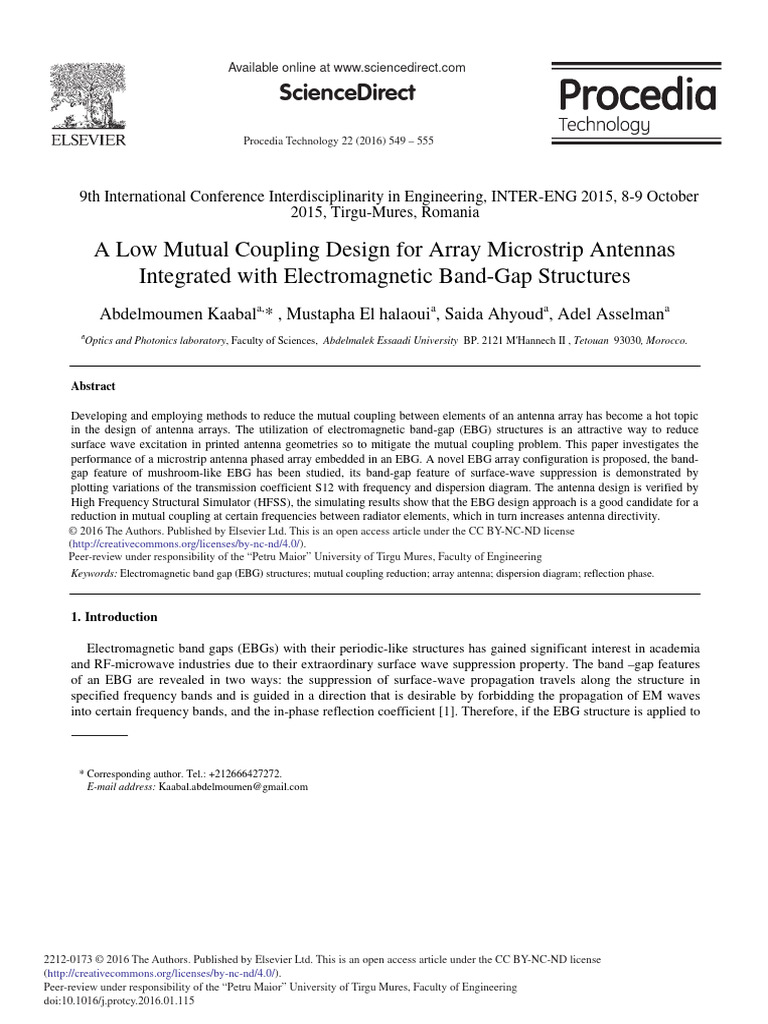 ELSEVIER

Available online at www.sciencedirect.com

ScienceDirect

Procedia Technology 22 (2016) 549 – 555

Procedia Technology

9th International Conference Interdisciplinarity in Engineering, INTER-ENG 2015, 8-9 October 2015, Tirgu-Mures, Romania

A Low Mutual Coupling Design for Array Microstrip Antennas Integrated with Electromagnetic Band-Gap Structures

Abdelmoumen Kaabal$^{a,*}$ , Mustapha El halaoui$^{a}$, Saida Ahyoud$^{a}$, Adel Asselman$^{a}$

$^{a}$Optics and Photonics laboratory, Faculty of Sciences, Abdelmalek Essaadi University BP. 2121 M'Hannech II , Tetouan 93030, Morocco.

Abstract

Developing and employing methods to reduce the mutual coupling between elements of an antenna array has become a hot topic in the design of antenna arrays. The utilization of electromagnetic band-gap (EBG) structures is an attractive way to reduce surface wave excitation in printed antenna geometries so to mitigate the mutual coupling problem. This paper investigates the performance of a microstrip antenna phased array embedded in an EBG. A novel EBG array configuration is proposed, the band-gap feature of mushroom-like EBG has been studied, its band-gap feature of surface-wave suppression is demonstrated by plotting variations of the transmission coefficient S12 with frequency and dispersion diagram. The antenna design is verified by High Frequency Structural Simulator (HFSS), the simulating results show that the EBG design approach is a good candidate for a reduction in mutual coupling at certain frequencies between radiator elements, which in turn increases antenna directivity.
© 2016 The Authors. Published by Elsevier Ltd. This is an open access article under the CC BY-NC-ND license (http://creativecommons.org/licenses/by-nc-nd/4.0/).
Peer-review under responsibility of the “Petru Maior” University of Tirgu Mures, Faculty of Engineering

Keywords: Electromagnetic band gap (EBG) structures; mutual coupling reduction; array antenna; dispersion diagram; reflection phase.

1. Introduction

Electromagnetic band gaps (EBGs) with their periodic-like structures has gained significant interest in academia and RF-microwave industries due to their extraordinary surface wave suppression property. The band –gap features of an EBG are revealed in two ways: the suppression of surface-wave propagation travels along the structure in specified frequency bands and is guided in a direction that is desirable by forbidding the propagation of EM waves into certain frequency bands, and the in-phase reflection coefficient [1]. Therefore, if the EBG structure is applied to

* Corresponding author. Tel.: +212666427272.
E-mail address: Kaabal.abdelmoumen@gmail.com

2212-0173 © 2016 The Authors. Published by Elsevier Ltd. This is an open access article under the CC BY-NC-ND license (http://creativecommons.org/licenses/by-nc-nd/4.0/).
Peer-review under responsibility of the “Petru Maior” University of Tirgu Mures, Faculty of Engineering
doi:10.1016/j.protcy.2016.01.115